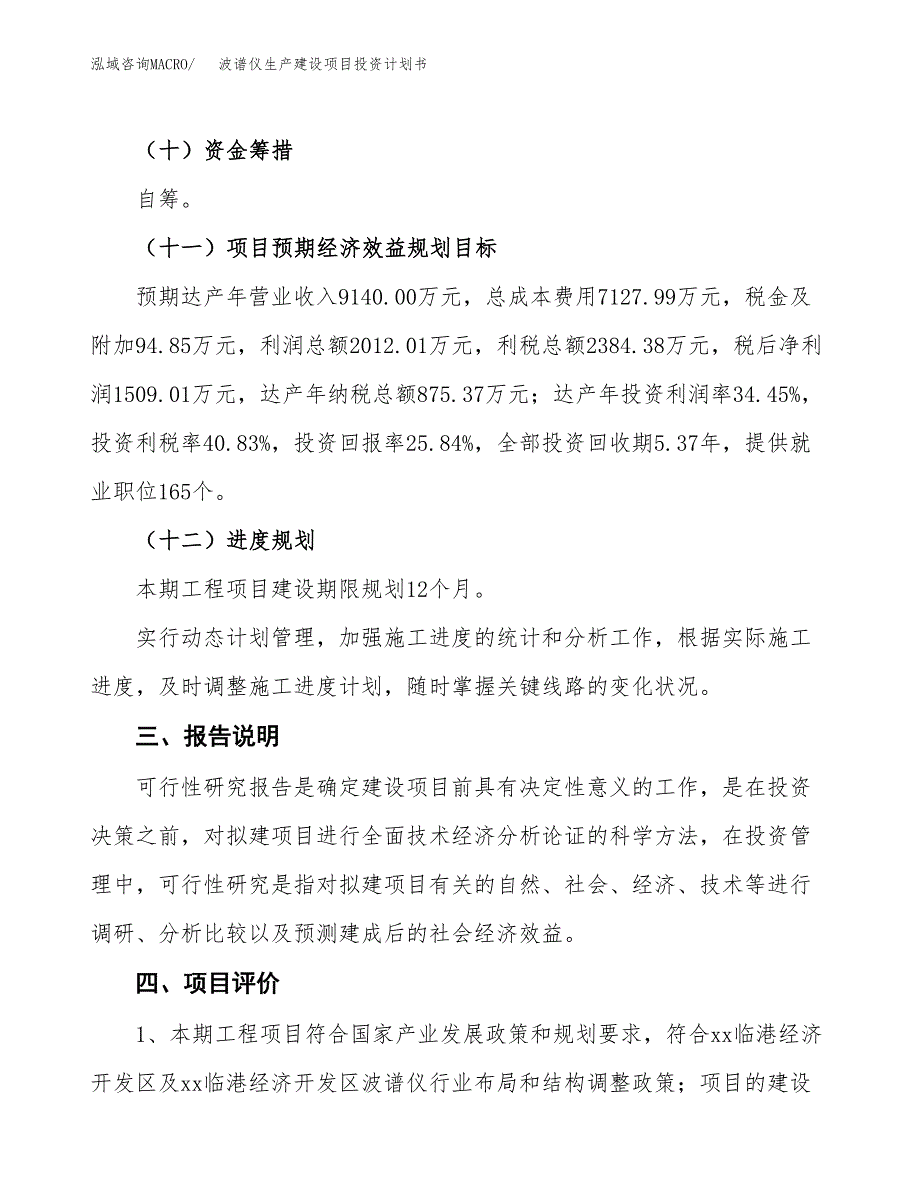 泓域咨询MACRO/ 波谱仪生产建设项目投资计划书

（十）资金筹措

自筹。

（十一）项目预期经济效益规划目标

预期达产年营业收入9140.00万元，总成本费用7127.99万元，税金及附加94.85万元，利润总额2012.01万元，利税总额2384.38万元，税后净利润1509.01万元，达产年纳税总额875.37万元；达产年投资利润率34.45%，投资利税率40.83%，投资回报率25.84%，全部投资回收期5.37年，提供就业职位165个。

（十二）进度规划

本期工程项目建设期限规划12个月。

实行动态计划管理，加强施工进度的统计和分析工作，根据实际施工进度，及时调整施工进度计划，随时掌握关键线路的变化状况。

三、报告说明

可行性研究报告是确定建设项目前具有决定性意义的工作，是在投资决策之前，对拟建项目进行全面技术经济分析论证的科学方法，在投资管理中，可行性研究是指对拟建项目有关的自然、社会、经济、技术等进行调研、分析比较以及预测建成后的社会经济效益。

四、项目评价

1、本期工程项目符合国家产业发展政策和规划要求，符合xx临港经济开发区及xx临港经济开发区波谱仪行业布局和结构调整政策；项目的建设